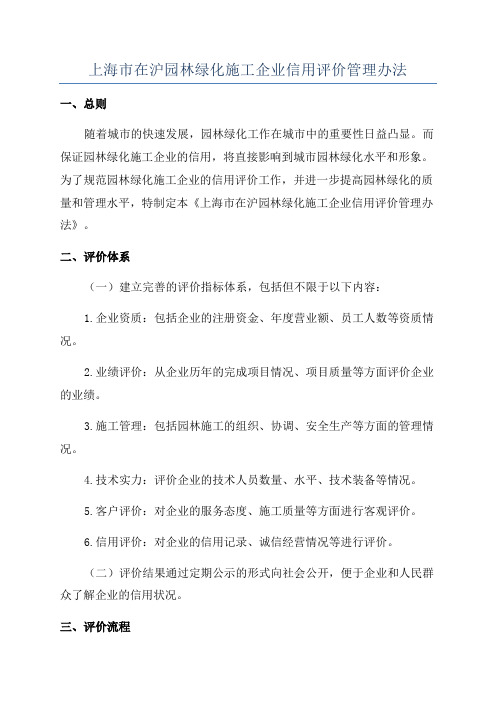 上海市在沪园林绿化施工企业信用评价管理办法

一、总则

随着城市的快速发展，园林绿化工作在城市中的重要性日益凸显。而保证园林绿化施工企业的信用，将直接影响到城市园林绿化水平和形象。为了规范园林绿化施工企业的信用评价工作，并进一步提高园林绿化的质量和管理水平，特制定本《上海市在沪园林绿化施工企业信用评价管理办法》。

二、评价体系

（一）建立完善的评价指标体系，包括但不限于以下内容：

1.企业资质：包括企业的注册资金、年度营业额、员工人数等资质情况。

2.业绩评价：从企业历年的完成项目情况、项目质量等方面评价企业的业绩。

3.施工管理：包括园林施工的组织、协调、安全生产等方面的管理情况。

4.技术实力：评价企业的技术人员数量、水平、技术装备等情况。

5.客户评价：对企业的服务态度、施工质量等方面进行客观评价。

6.信用评价：对企业的信用记录、诚信经营情况等进行评价。

（二）评价结果通过定期公示的形式向社会公开，便于企业和人民群众了解企业的信用状况。

三、评价流程